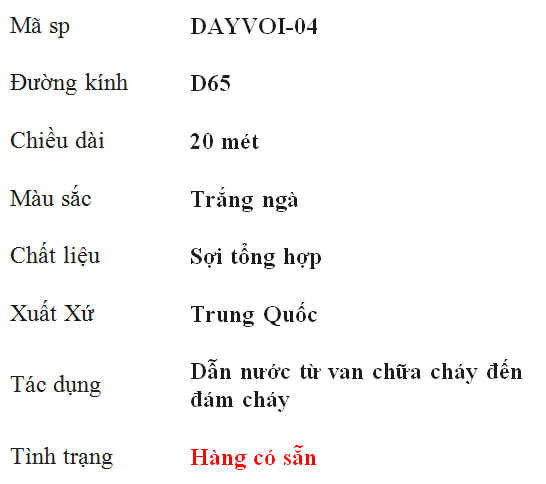 | Mã sp | DAYVOI-04 |
|---|---|
| Đường kính | D65 |
| Chiều dài | 20 mét |
| Màu sắc | Trắng ngà |
| Chất liệu | Sợi tổng hợp |
| Xuất Xứ | Trung Quốc |
| Tác dụng | Dẫn nước từ van chữa cháy đến đám cháy |
| Tình trạng | Hàng có sẵn |